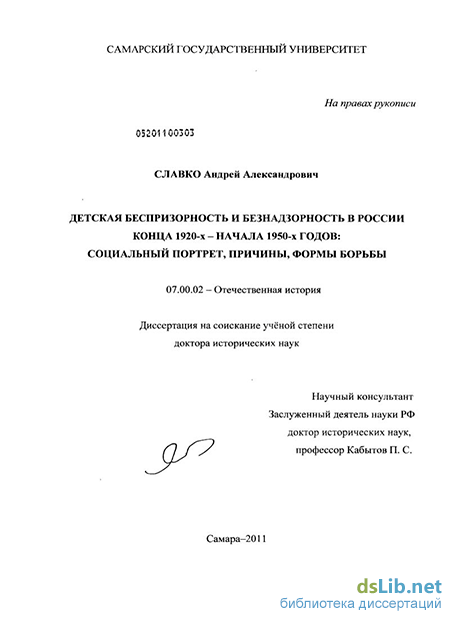 САМАРСКИЙ ГОСУДАРСТВЕННЫЙ УНИВЕРСИТЕТ

На правах рукописи

05201100303

СЛАВКО Андрей Александрович

ДЕТСКАЯ БЕСПРИЗОРНОСТЬ И БЕЗНАДЗОРНОСТЬ В РОССИИ КОНЦА 1920-х – НАЧАЛА 1950-х ГОДОВ: СОЦИАЛЬНЫЙ ПОРТРЕТ, ПРИЧИНЫ, ФОРМЫ БОРЬБЫ

07.00.02 – Отечественная история

Диссертация на соискание учёной степени доктора исторических наук

Научный консультант
Заслуженный деятель науки РФ
доктор исторических наук,
профессор Кабытов П. С.

Самара–2011

dsLib.net
библиотека диссертаций